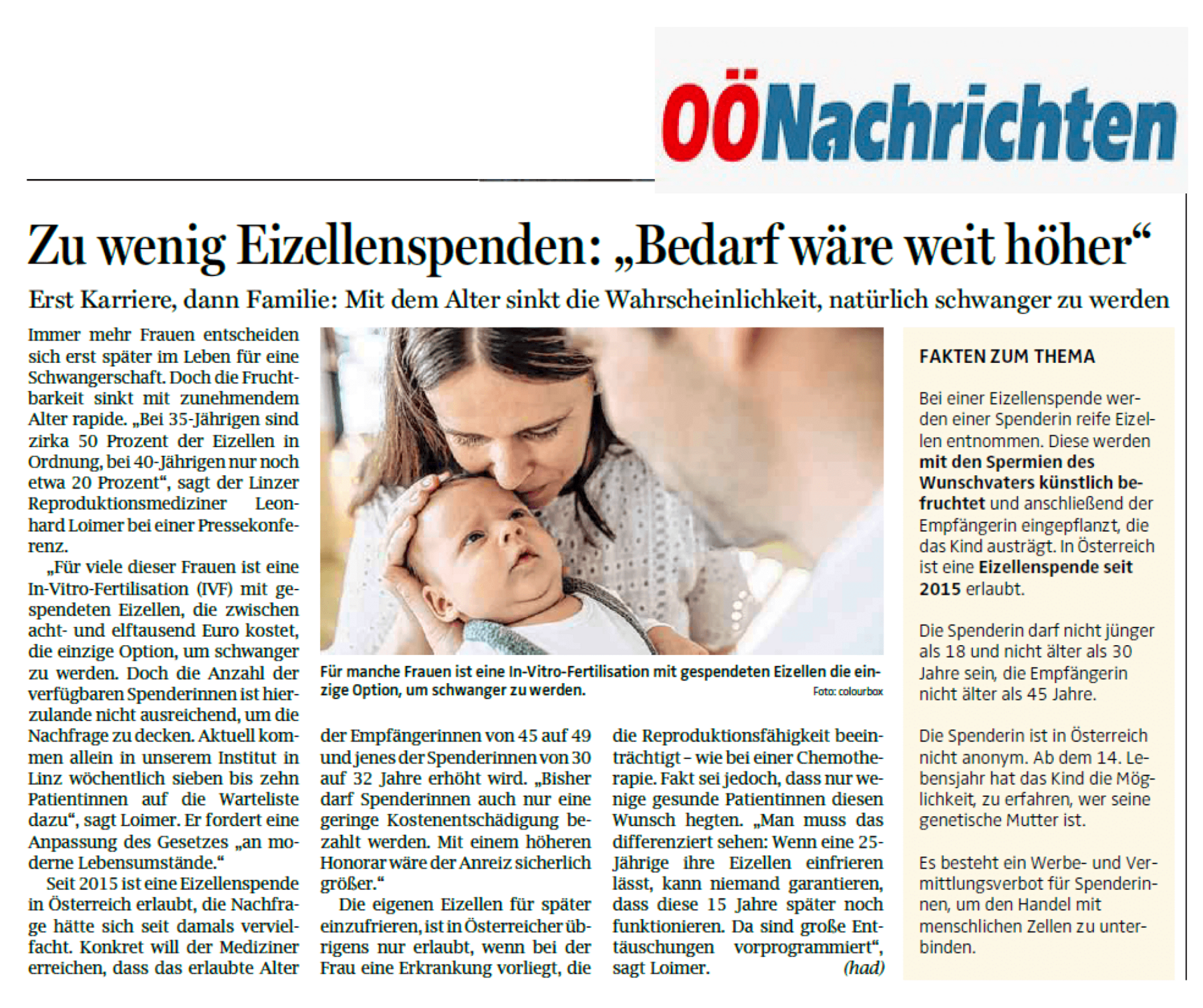 OÖNachrichten

Zu wenig Eizellenspenden: „Bedarf wäre weit höher“

Erst Karriere, dann Familie: Mit dem Alter sinkt die Wahrscheinlichkeit, natürlich schwanger zu werden

Immer mehr Frauen entscheiden sich erst später im Leben für eine Schwangerschaft. Doch die Fruchtbarkeit sinkt mit zunehmendem Alter rapide. „Bei 35-Jährigen sind zirka 50 Prozent der Eizellen in Ordnung, bei 40-Jährigen nur noch etwa 20 Prozent“, sagt der Linzer Reproduktionsmediziner Leonhard Loimer bei einer Pressekonferenz.

„Für viele dieser Frauen ist eine In-Vitro-Fertilisation (IVF) mit gespendeten Eizellen, die zwischen acht- und elftausend Euro kostet, die einzige Option, um schwanger zu werden. Doch die Anzahl der verfügbaren Spenderinnen ist hierzulande nicht ausreichend, um die Nachfrage zu decken. Aktuell kommen allein in unserem Institut in Linz wöchentlich sieben bis zehn Patientinnen auf die Warteliste dazu“, sagt Loimer. Er fordert eine Anpassung des Gesetzes „an moderne Lebensumstände.“

Seit 2015 ist eine Eizellenspende in Österreich erlaubt, die Nachfrage hätte sich seit damals vervielfacht. Konkret will der Mediziner erreichen, dass das erlaubte Alter der Empfängerinnen von 45 auf 49 und jenes der Spenderinnen von 30 auf 32 Jahre erhöht wird. „Bisher darf Spenderinnen auch nur eine geringe Kostenentschädigung bezahlt werden. Mit einem höheren Honorar wäre der Anreiz sicherlich größer.“

Die eigenen Eizellen für später einzufrieren, ist in Österreicher übrigens nur erlaubt, wenn bei der Frau eine Erkrankung vorliegt, die die Reproduktionsfähigkeit beeinträchtigt – wie bei einer Chemotherapie. Fakt sei jedoch, dass nur wenige gesunde Patientinnen diesen Wunsch hegten. „Man muss das differenziert sehen: Wenn eine 25-Jährige ihre Eizellen einfrieren lässt, kann niemand garantieren, dass diese 15 Jahre später noch funktionieren. Da sind große Enttäuschungen vorprogrammiert“, sagt Loimer. (had)

Für manche Frauen ist eine In-Vitro-Fertilisation mit gespendeten Eizellen die einzige Option, um schwanger zu werden.
Foto: colourbox

FAKTEN ZUM THEMA

Bei einer Eizellenspende werden einer Spenderin reife Eizellen entnommen. Diese werden mit den Spermien des Wunschvaters künstlich befruchtet und anschließend der Empfängerin eingepflanzt, die das Kind austrägt. In Österreich ist eine Eizellenspende seit 2015 erlaubt.

Die Spenderin darf nicht jünger als 18 und nicht älter als 30 Jahre sein, die Empfängerin nicht älter als 45 Jahre.

Die Spenderin ist in Österreich nicht anonym. Ab dem 14. Lebensjahr hat das Kind die Möglichkeit, zu erfahren, wer seine genetische Mutter ist.

Es besteht ein Werbe- und Vermittlungsverbot für Spenderinnen, um den Handel mit menschlichen Zellen zu unterbinden.